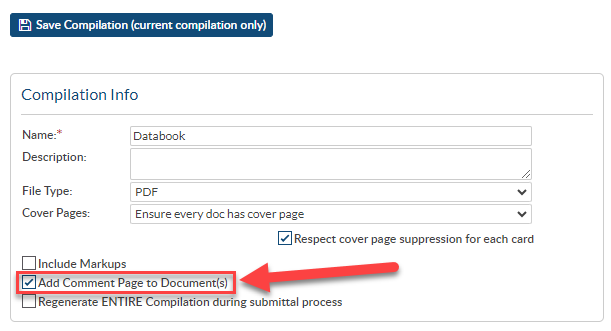 Save Compilation (current compilation only)

Compilation Info

Name:*
Databook

Description:

File Type:
PDF

Cover Pages:
Ensure every doc has cover page

Respect cover page suppression for each card

Include Markups

Add Comment Page to Document(s)

Regenerate ENTIRE Compilation during submittal process